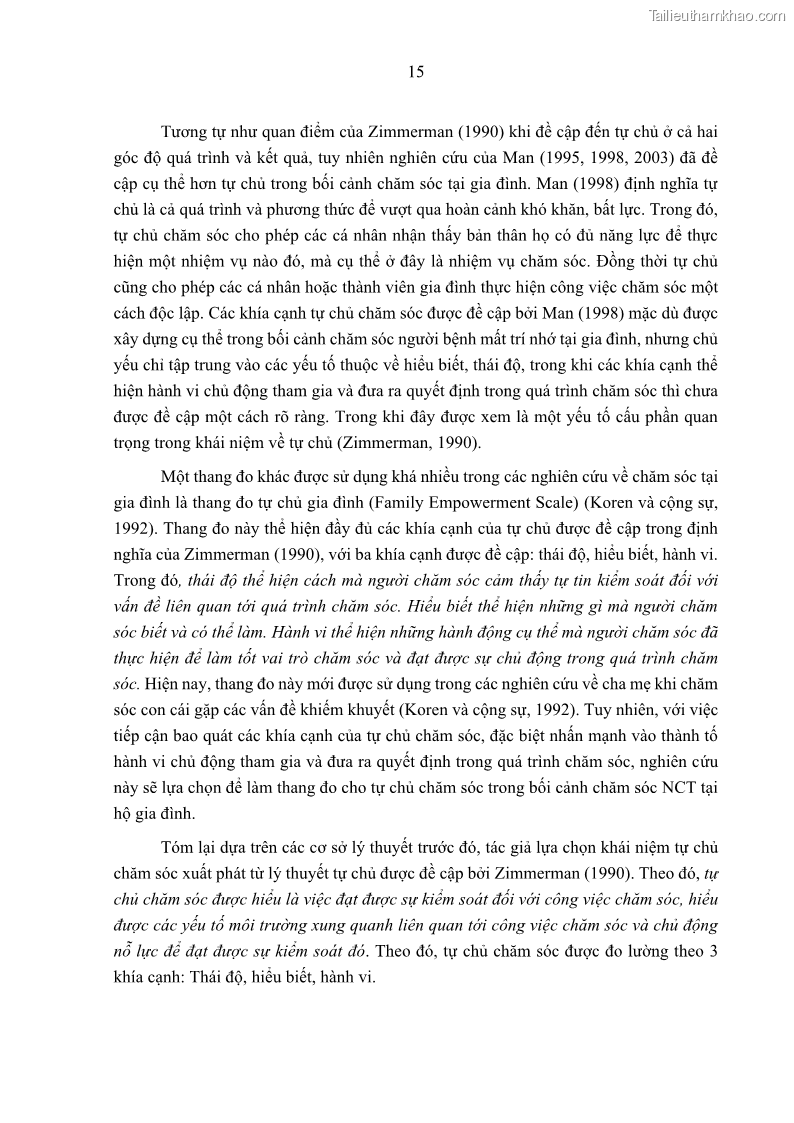 Tailieuthamkhao.com

15

Tương tự như quan điểm của Zimmerman (1990) khi đề cập đến tự chủ ở cả hai góc độ quá trình và kết quả, tuy nhiên nghiên cứu của Man (1995, 1998, 2003) đã đề cập cụ thể hơn tự chủ trong bối cảnh chăm sóc tại gia đình. Man (1998) định nghĩa tự chủ là cả quá trình và phương thức để vượt qua hoàn cảnh khó khăn, bất lực. Trong đó, tự chủ chăm sóc cho phép các cá nhân nhận thấy bản thân họ có đủ năng lực để thực hiện một nhiệm vụ nào đó, mà cụ thể ở đây là nhiệm vụ chăm sóc. Đồng thời tự chủ cũng cho phép các cá nhân hoặc thành viên gia đình thực hiện công việc chăm sóc một cách độc lập. Các khía cạnh tự chủ chăm sóc được đề cập bởi Man (1998) mặc dù được xây dựng cụ thể trong bối cảnh chăm sóc người bệnh mất trí nhớ tại gia đình, nhưng chủ yếu chỉ tập trung vào các yếu tố thuộc về hiểu biết, thái độ, trong khi các khía cạnh thể hiện hành vi chủ động tham gia và đưa ra quyết định trong quá trình chăm sóc thì chưa được đề cập một cách rõ ràng. Trong khi đây được xem là một yếu tố cấu phần quan trọng trong khái niệm về tự chủ (Zimmerman, 1990).

Một thang đo khác được sử dụng khá nhiều trong các nghiên cứu về chăm sóc tại gia đình là thang đo tự chủ gia đình (Family Empowerment Scale) (Koren và cộng sự, 1992). Thang đo này thể hiện đầy đủ các khía cạnh của tự chủ được đề cập trong định nghĩa của Zimmerman (1990), với ba khía cạnh được đề cập: thái độ, hiểu biết, hành vi. Trong đó, thái độ thể hiện cách mà người chăm sóc cảm thấy tự tin kiểm soát đối với vấn đề liên quan tới quá trình chăm sóc. Hiểu biết thể hiện những gì mà người chăm sóc biết và có thể làm. Hành vi thể hiện những hành động cụ thể mà người chăm sóc đã thực hiện để làm tốt vai trò chăm sóc và đạt được sự chủ động trong quá trình chăm sóc. Hiện nay, thang đo này mới được sử dụng trong các nghiên cứu về cha mẹ khi chăm sóc con cái gặp các vấn đề khiếm khuyết (Koren và cộng sự, 1992). Tuy nhiên, với việc tiếp cận bao quát các khía cạnh của tự chủ chăm sóc, đặc biệt nhấn mạnh vào thành tố hành vi chủ động tham gia và đưa ra quyết định trong quá trình chăm sóc, nghiên cứu này sẽ lựa chọn để làm thang đo cho tự chủ chăm sóc trong bối cảnh chăm sóc NCT tại hộ gia đình.

Tóm lại dựa trên các cơ sở lý thuyết trước đó, tác giả lựa chọn khái niệm tự chủ chăm sóc xuất phát từ lý thuyết tự chủ được đề cập bởi Zimmerman (1990). Theo đó, tự chủ chăm sóc được hiểu là việc đạt được sự kiểm soát đối với công việc chăm sóc, hiểu được các yếu tố môi trường xung quanh liên quan tới công việc chăm sóc và chủ động nỗ lực để đạt được sự kiểm soát đó. Theo đó, tự chủ chăm sóc được đo lường theo 3 khía cạnh: Thái độ, hiểu biết, hành vi.